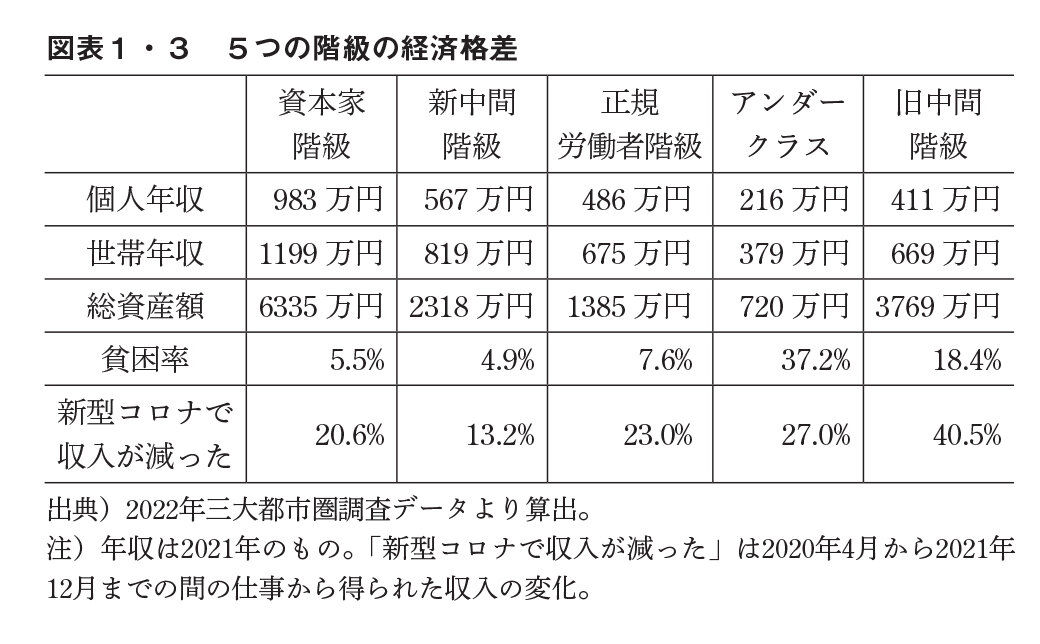 図表１・３　５つの階級の経済格差

| | 資本家階級 | 新中間階級 | 正規労働者階級 | アンダークラス | 旧中間階級 |
|---|---|---|---|---|---|
| 個人年収 | 983 万円 | 567 万円 | 486 万円 | 216 万円 | 411 万円 |
| 世帯年収 | 1199 万円 | 819 万円 | 675 万円 | 379 万円 | 669 万円 |
| 総資産額 | 6335 万円 | 2318 万円 | 1385 万円 | 720 万円 | 3769 万円 |
| 貧困率 | 5.5% | 4.9% | 7.6% | 37.2% | 18.4% |
| 新型コロナで収入が減った | 20.6% | 13.2% | 23.0% | 27.0% | 40.5% |

出典）2022年三大都市圏調査データより算出。
注）年収は2021年のもの。「新型コロナで収入が減った」は2020年4月から2021年12月までの間の仕事から得られた収入の変化。